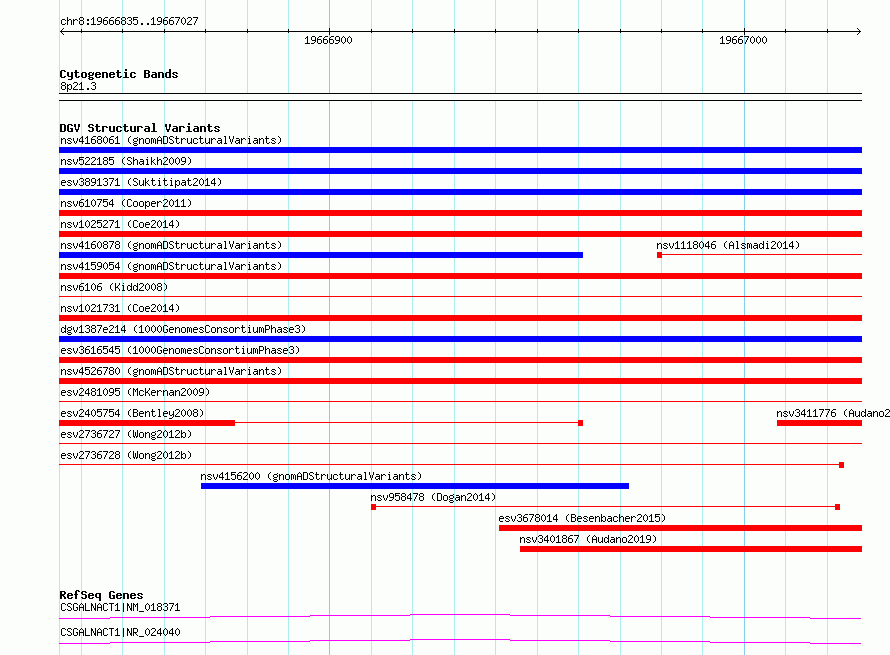 chr8:19666835..19667027

19666900

19667000

Cytogenetic Bands
8p21.3

DGV Structural Variants
nsv4168061 (gnomADStructuralVariants)
nsv522185 (Shaikh2009)
esv3891371 (Suktitipat2014)
nsv610754 (Cooper2011)
nsv1025271 (Coe2014)
nsv4160878 (gnomADStructuralVariants)
nsv1118046 (Alsmadi2014)
nsv4159054 (gnomADStructuralVariants)
nsv6106 (Kidd2008)
nsv1021731 (Coe2014)
dgv1387e214 (1000GenomesConsortiumPhase3)
esv3616545 (1000GenomesConsortiumPhase3)
nsv4526780 (gnomADStructuralVariants)
esv2481095 (McKernan2009)
esv2405754 (Bentley2008)
nsv3411776 (Audano2
esv2736727 (Wong2012b)
esv2736728 (Wong2012b)
nsv4156200 (gnomADStructuralVariants)
nsv958478 (Dogan2014)
esv3678014 (Besenbacher2015)
nsv3401867 (Audano2019)

RefSeq Genes
CSGALNACT1|NM_018371
CSGALNACT1|NR_024040